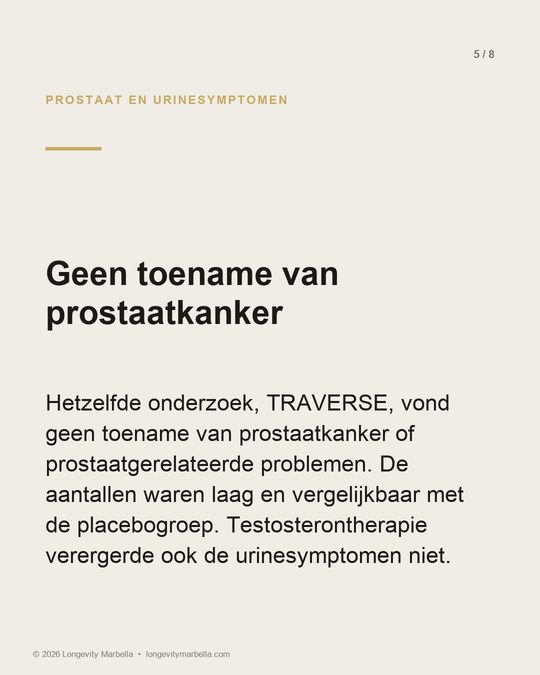 5 / 8

PROSTAAT EN URINESYMPTOMEN

Geen toename van prostaatkanker

Hetzelfde onderzoek, TRAVERSE, vond geen toename van prostaatkanker of prostaatgerelateerde problemen. De aantallen waren laag en vergelijkbaar met de placebogroep. Testosterontherapie verergerde ook de urinesymptomen niet.

© 2026 Longevity Marbella • longevitymarbella.com